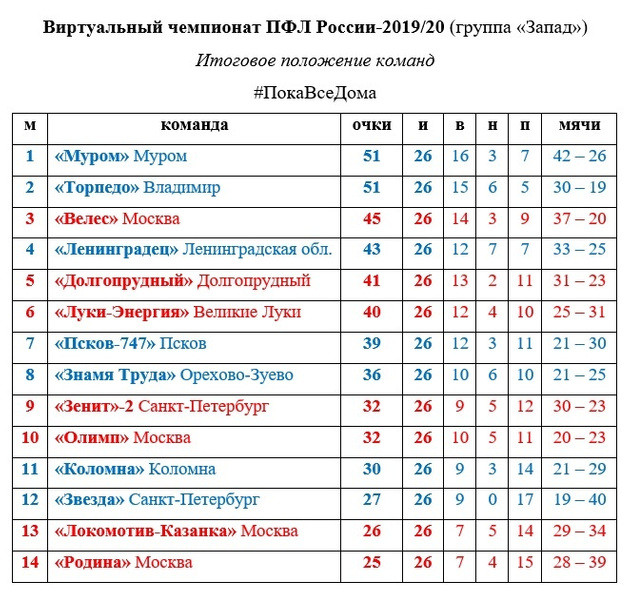 Виртуальный чемпионат ПФЛ России-2019/20 (группа «Запад»)

Итоговое положение команд

#ПокаВсеДома

| м | команда | очки | и | в | н | п | мячи |
|---|---|---|---|---|---|---|---|
| 1 | «Муром» Муром | 51 | 26 | 16 | 3 | 7 | 42 – 26 |
| 2 | «Торпедо» Владимир | 51 | 26 | 15 | 6 | 5 | 30 – 19 |
| 3 | «Велес» Москва | 45 | 26 | 14 | 3 | 9 | 37 – 20 |
| 4 | «Ленинградец» Ленинградская обл. | 43 | 26 | 12 | 7 | 7 | 33 – 25 |
| 5 | «Долгопрудный» Долгопрудный | 41 | 26 | 13 | 2 | 11 | 31 – 23 |
| 6 | «Луки-Энергия» Великие Луки | 40 | 26 | 12 | 4 | 10 | 25 – 31 |
| 7 | «Псков-747» Псков | 39 | 26 | 12 | 3 | 11 | 21 – 30 |
| 8 | «Знамя Труда» Орехово-Зуево | 36 | 26 | 10 | 6 | 10 | 21 – 25 |
| 9 | «Зенит»-2 Санкт-Петербург | 32 | 26 | 9 | 5 | 12 | 30 – 23 |
| 10 | «Олимп» Москва | 32 | 26 | 10 | 5 | 11 | 20 – 23 |
| 11 | «Коломна» Коломна | 30 | 26 | 9 | 3 | 14 | 21 – 29 |
| 12 | «Звезда» Санкт-Петербург | 27 | 26 | 9 | 0 | 17 | 19 – 40 |
| 13 | «Локомотив-Казанка» Москва | 26 | 26 | 7 | 5 | 14 | 29 – 34 |
| 14 | «Родина» Москва | 25 | 26 | 7 | 4 | 15 | 28 – 39 |